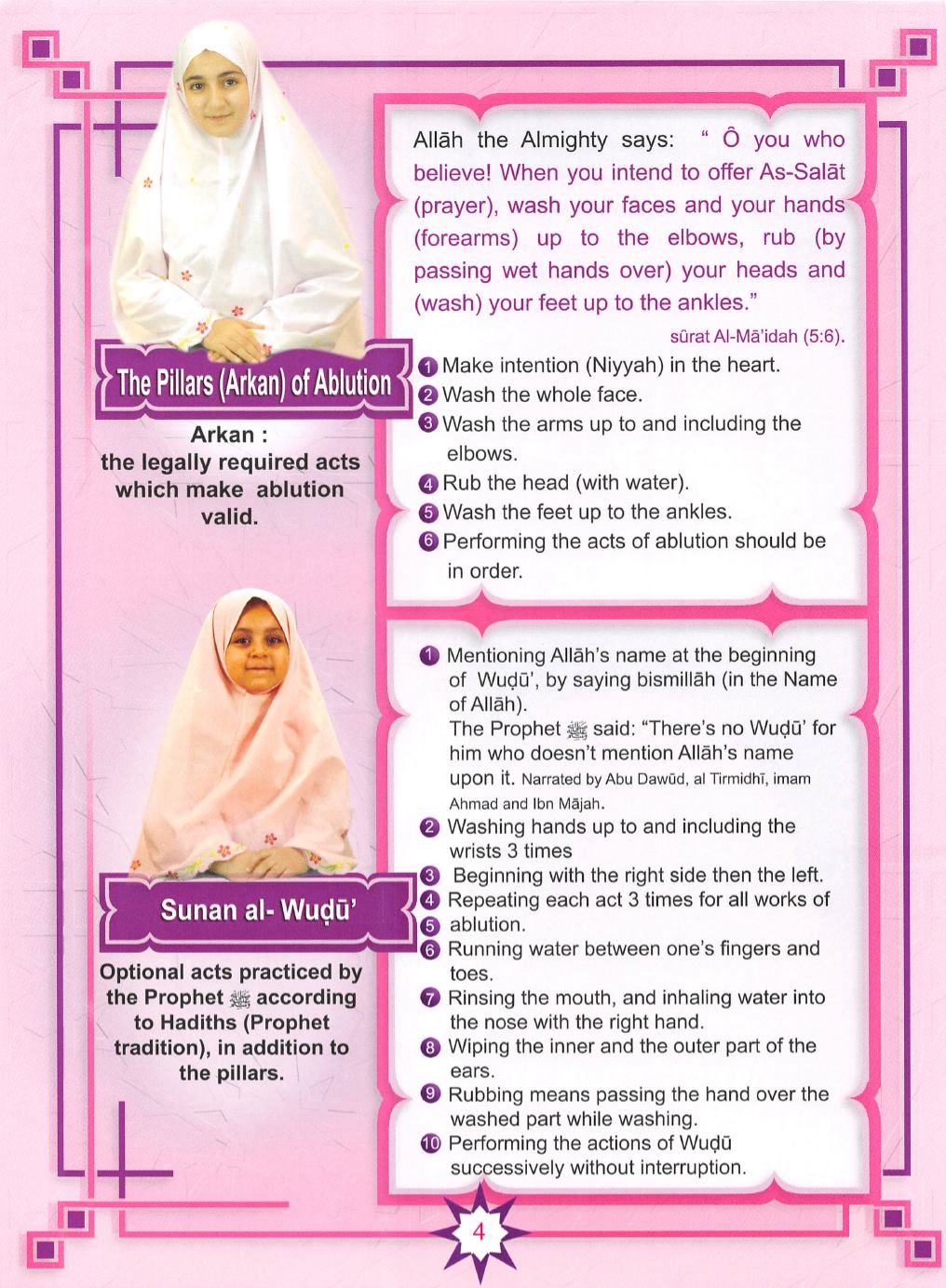 The Pillars (Arkan) of Ablution

Arkan : the legally required acts which make ablution valid.

Allāh the Almighty says: " Ô you who believe! When you intend to offer As-Salāt (prayer), wash your faces and your hands (forearms) up to the elbows, rub (by passing wet hands over) your heads and (wash) your feet up to the ankles."

sūrat Al-Mā'idah (5:6).

1 Make intention (Niyyah) in the heart.
2 Wash the whole face.
3 Wash the arms up to and including the elbows.
4 Rub the head (with water).
5 Wash the feet up to the ankles.
6 Performing the acts of ablution should be in order.

Sunan al- Wuḍū'

Optional acts practiced by the Prophet ﷺ according to Hadiths (Prophet tradition), in addition to the pillars.

1 Mentioning Allāh's name at the beginning of Wuḍū', by saying bismillāh (in the Name of Allāh).
The Prophet ﷺ said: "There's no Wuḍū' for him who doesn't mention Allāh's name upon it. Narrated by Abu Dawūd, al Tirmidhī, imam Ahmad and Ibn Mājah.
2 Washing hands up to and including the wrists 3 times
3 Beginning with the right side then the left.
4 Repeating each act 3 times for all works of
5 ablution.
6 Running water between one's fingers and toes.
7 Rinsing the mouth, and inhaling water into the nose with the right hand.
8 Wiping the inner and the outer part of the ears.
9 Rubbing means passing the hand over the washed part while washing.
10 Performing the actions of Wuḍū successively without interruption.

4